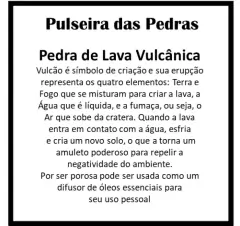 Pulseira das Pedras

Pedra de Lava Vulcânica

Vulcão é símbolo de criação e sua erupção representa os quatro elementos: Terra e Fogo que se misturam para criar a lava, a Água que é líquida, e a fumaça, ou seja, o Ar que sobe da cratera. Quando a lava entra em contato com a água, esfria e cria um novo solo, o que a torna um amuleto poderoso para repelir a negatividade do ambiente.
Por ser porosa pode ser usada como um difusor de óleos essenciais para seu uso pessoal